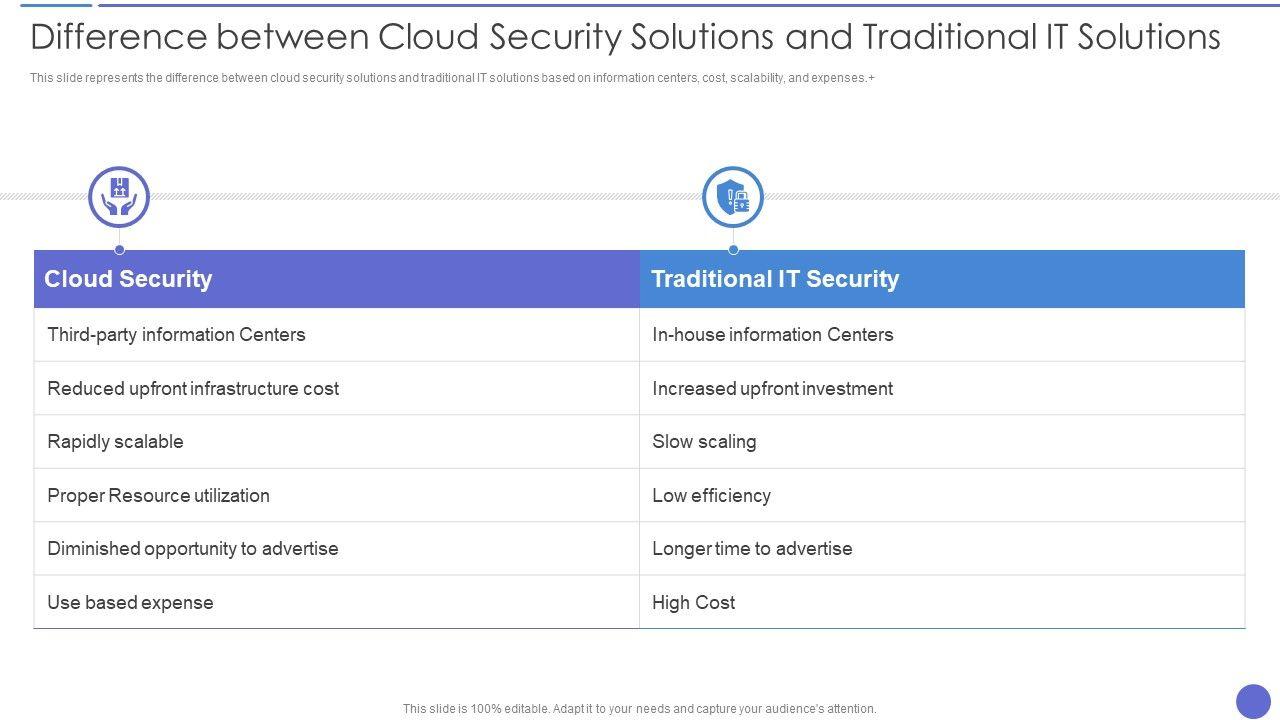 Difference between Cloud Security Solutions and Traditional IT Solutions

This slide represents the difference between cloud security solutions and traditional IT solutions based on information centers, cost, scalability, and expenses.+

| Cloud Security | Traditional IT Security |
|---|---|
| Third-party information Centers | In-house information Centers |
| Reduced upfront infrastructure cost | Increased upfront investment |
| Rapidly scalable | Slow scaling |
| Proper Resource utilization | Low efficiency |
| Diminished opportunity to advertise | Longer time to advertise |
| Use based expense | High Cost |

This slide is 100% editable. Adapt it to your needs and capture your audience's attention.